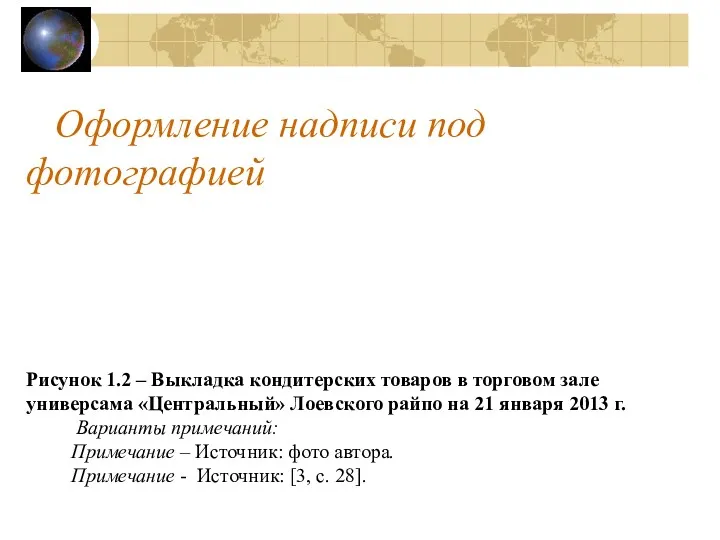 Оформление надписи под фотографией

Рисунок 1.2 – Выкладка кондитерских товаров в торговом зале универсама «Центральный» Лоевского райпо на 21 января 2013 г.

Варианты примечаний:

Примечание – Источник: фото автора.

Примечание - Источник: [3, с. 28].